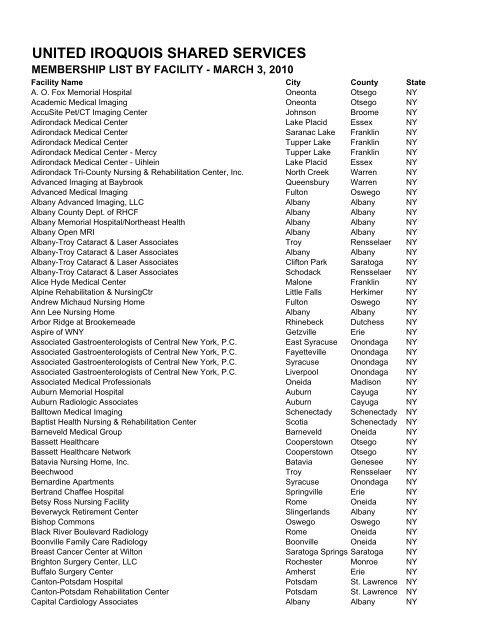 UNITED IROQUOIS SHARED SERVICES
MEMBERSHIP LIST BY FACILITY - MARCH 3, 2010

| Facility Name | City | County | State |
|---|---|---|---|
| A. O. Fox Memorial Hospital | Oneonta | Otsego | NY |
| Academic Medical Imaging | Oneonta | Otsego | NY |
| AccuSite Pet/CT Imaging Center | Johnson | Broome | NY |
| Adirondack Medical Center | Lake Placid | Essex | NY |
| Adirondack Medical Center | Saranac Lake | Franklin | NY |
| Adirondack Medical Center | Tupper Lake | Franklin | NY |
| Adirondack Medical Center - Mercy | Tupper Lake | Franklin | NY |
| Adirondack Medical Center - Uihlein | Lake Placid | Essex | NY |
| Adirondack Tri-County Nursing & Rehabilitation Center, Inc. | North Creek | Warren | NY |
| Advanced Imaging at Baybrook | Queensbury | Warren | NY |
| Advanced Medical Imaging | Fulton | Oswego | NY |
| Albany Advanced Imaging, LLC | Albany | Albany | NY |
| Albany County Dept. of RHCF | Albany | Albany | NY |
| Albany Memorial Hospital/Northeast Health | Albany | Albany | NY |
| Albany Open MRI | Albany | Albany | NY |
| Albany-Troy Cataract & Laser Associates | Troy | Rensselaer | NY |
| Albany-Troy Cataract & Laser Associates | Albany | Albany | NY |
| Albany-Troy Cataract & Laser Associates | Clifton Park | Saratoga | NY |
| Albany-Troy Cataract & Laser Associates | Schodack | Rensselaer | NY |
| Alice Hyde Medical Center | Malone | Franklin | NY |
| Alpine Rehabilitation & NursingCtr | Little Falls | Herkimer | NY |
| Andrew Michaud Nursing Home | Fulton | Oswego | NY |
| Ann Lee Nursing Home | Albany | Albany | NY |
| Arbor Ridge at Brookemeade | Rhinebeck | Dutchess | NY |
| Aspire of WNY | Getzville | Erie | NY |
| Associated Gastroenterologists of Central New York, P.C. | East Syracuse | Onondaga | NY |
| Associated Gastroenterologists of Central New York, P.C. | Fayetteville | Onondaga | NY |
| Associated Gastroenterologists of Central New York, P.C. | Syracuse | Onondaga | NY |
| Associated Gastroenterologists of Central New York, P.C. | Liverpool | Onondaga | NY |
| Associated Medical Professionals | Oneida | Madison | NY |
| Auburn Memorial Hospital | Auburn | Cayuga | NY |
| Auburn Radiologic Associates | Auburn | Cayuga | NY |
| Balltown Medical Imaging | Schenectady | Schenectady | NY |
| Baptist Health Nursing & Rehabilitation Center | Scotia | Schenectady | NY |
| Barneveld Medical Group | Barneveld | Oneida | NY |
| Bassett Healthcare | Cooperstown | Otsego | NY |
| Bassett Healthcare Network | Cooperstown | Otsego | NY |
| Batavia Nursing Home, Inc. | Batavia | Genesee | NY |
| Beechwood | Troy | Rensselaer | NY |
| Bernardine Apartments | Syracuse | Onondaga | NY |
| Bertrand Chaffee Hospital | Springville | Erie | NY |
| Betsy Ross Nursing Facility | Rome | Oneida | NY |
| Beverwyck Retirement Center | Slingerlands | Albany | NY |
| Bishop Commons | Oswego | Oswego | NY |
| Black River Boulevard Radiology | Rome | Oneida | NY |
| Boonville Family Care Radiology | Boonville | Oneida | NY |
| Breast Cancer Center at Wilton | Saratoga Springs | Saratoga | NY |
| Brighton Surgery Center, LLC | Rochester | Monroe | NY |
| Buffalo Surgery Center | Amherst | Erie | NY |
| Canton-Potsdam Hospital | Potsdam | St. Lawrence | NY |
| Canton-Potsdam Rehabilitation Center | Potsdam | St. Lawrence | NY |
| Capital Cardiology Associates | Albany | Albany | NY |